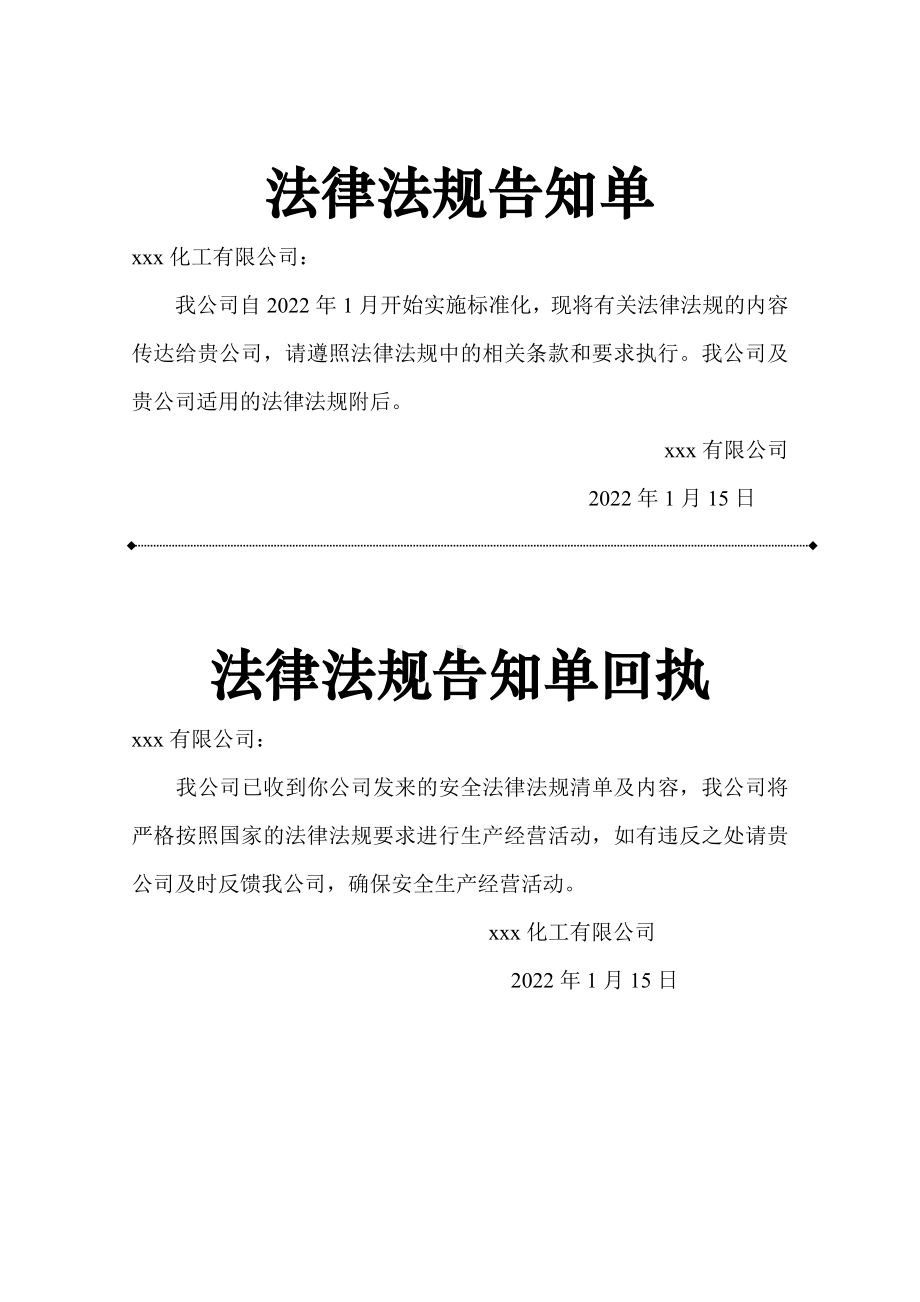 法律法规告知单

xxx 化工有限公司：

我公司自 2022 年 1 月开始实施标准化，现将有关法律法规的内容传达给贵公司，请遵照法律法规中的相关条款和要求执行。我公司及贵公司适用的法律法规附后。

xxx 有限公司

2022 年 1 月 15 日

法律法规告知单回执

xxx 有限公司：

我公司已收到你公司发来的安全法律法规清单及内容，我公司将严格按照国家的法律法规要求进行生产经营活动，如有违反之处请贵公司及时反馈我公司，确保安全生产经营活动。

xxx 化工有限公司

2022 年 1 月 15 日